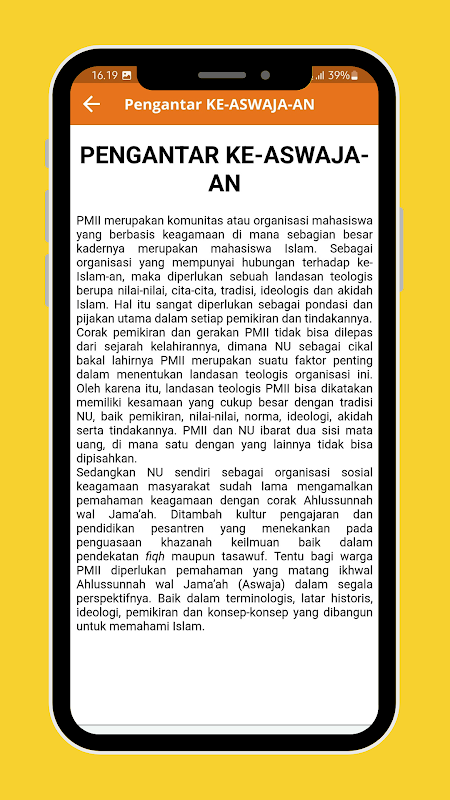 16.19 39%

Pengantar KE-ASWAJA-AN

PENGANTAR KE-ASWAJA-AN

PMII merupakan komunitas atau organisasi mahasiswa yang berbasis keagamaan di mana sebagian besar kadernya merupakan mahasiswa Islam. Sebagai organisasi yang mempunyai hubungan terhadap ke-Islam-an, maka diperlukan sebuah landasan teologis berupa nilai-nilai, cita-cita, tradisi, ideologis dan akidah Islam. Hal itu sangat diperlukan sebagai pondasi dan pijakan utama dalam setiap pemikiran dan tindakannya. Corak pemikiran dan gerakan PMII tidak bisa dilepas dari sejarah kelahirannya, dimana NU sebagai cikal bakal lahirnya PMII merupakan suatu faktor penting dalam menentukan landasan teologis organisasi ini. Oleh karena itu, landasan teologis PMII bisa dikatakan memiliki kesamaan yang cukup besar dengan tradisi NU, baik pemikiran, nilai-nilai, norma, ideologi, akidah serta tindakannya. PMII dan NU ibarat dua sisi mata uang, di mana satu dengan yang lainnya tidak bisa dipisahkan.
Sedangkan NU sendiri sebagai organisasi sosial keagamaan masyarakat sudah lama mengamalkan pemahaman keagamaan dengan corak Ahlussunnah wal Jama'ah. Ditambah kultur pengajaran dan pendidikan pesantren yang menekankan pada penguasaan khazanah keilmuan baik dalam pendekatan fiqh maupun tasawuf. Tentu bagi warga PMII diperlukan pemahaman yang matang ikhwal Ahlussunnah wal Jama'ah (Aswaja) dalam segala perspektifnya. Baik dalam terminologis, latar historis, ideologi, pemikiran dan konsep-konsep yang dibangun untuk memahami Islam.